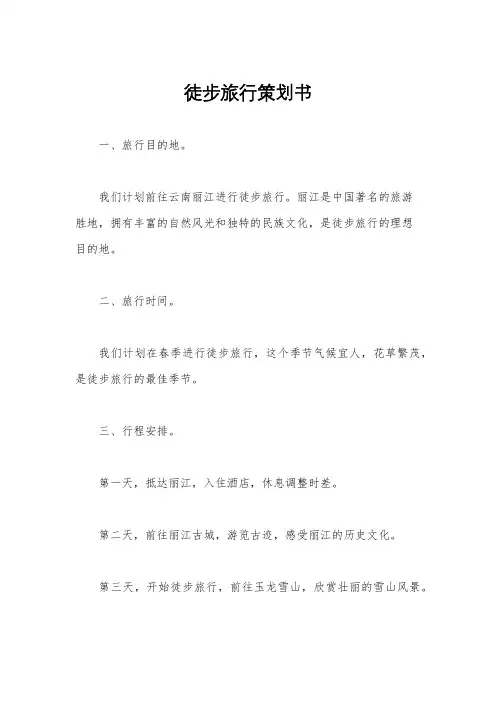 徒步旅行策划书

一、旅行目的地。

我们计划前往云南丽江进行徒步旅行。丽江是中国著名的旅游胜地，拥有丰富的自然风光和独特的民族文化，是徒步旅行的理想目的地。

二、旅行时间。

我们计划在春季进行徒步旅行，这个季节气候宜人，花草繁茂，是徒步旅行的最佳季节。

三、行程安排。

第一天，抵达丽江，入住酒店，休息调整时差。

第二天，前往丽江古城，游览古迹，感受丽江的历史文化。

第三天，开始徒步旅行，前往玉龙雪山，欣赏壮丽的雪山风景。